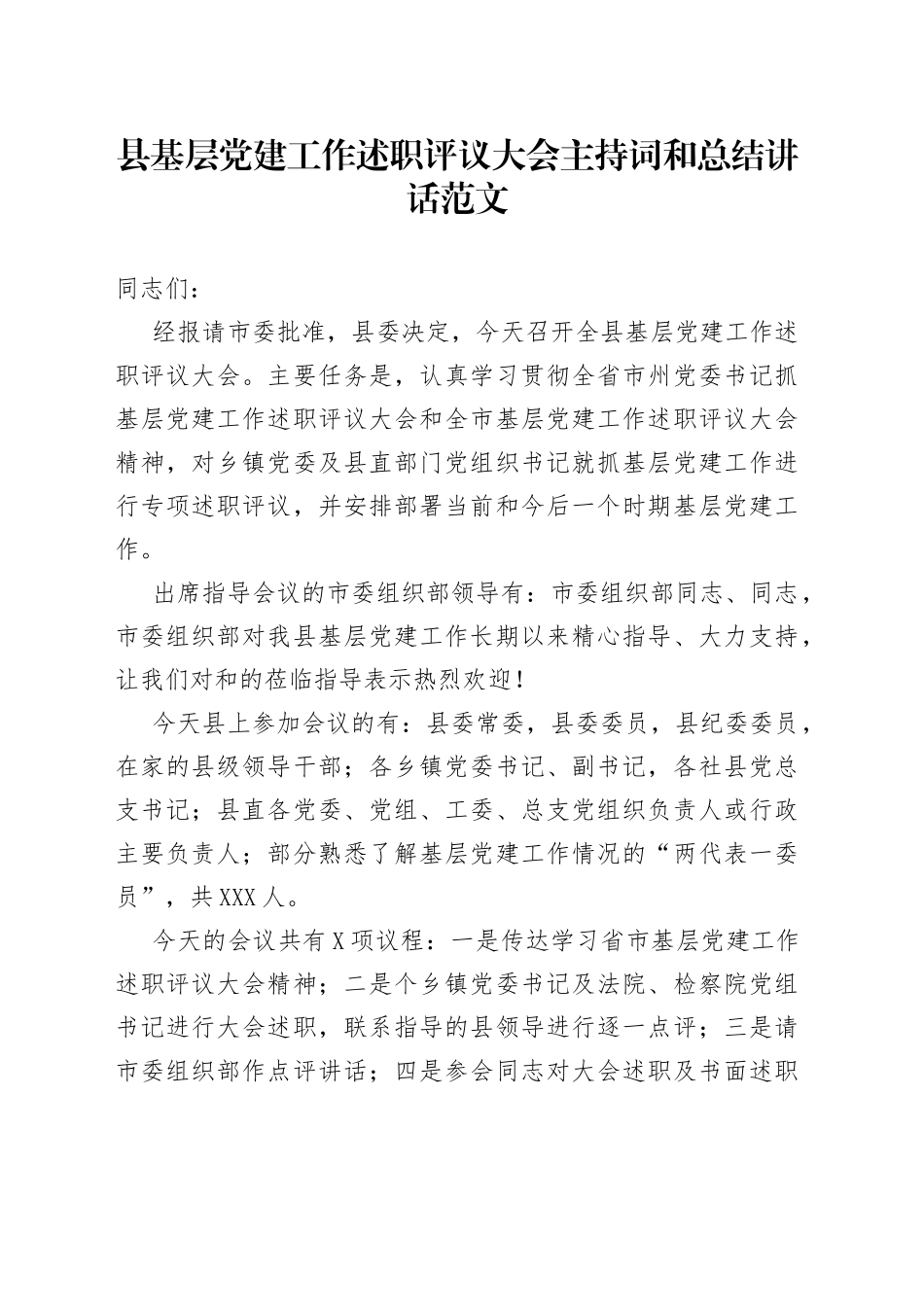 县基层党建工作述职评议大会主持词和总结讲话范文

同志们：

经报请市委批准，县委决定，今天召开全县基层党建工作述职评议大会。主要任务是，认真学习贯彻全省市州党委书记抓基层党建工作述职评议大会和全市基层党建工作述职评议大会精神，对乡镇党委及县直部门党组织书记就抓基层党建工作进行专项述职评议，并安排部署当前和今后一个时期基层党建工作。

出席指导会议的市委组织部领导有：市委组织部同志、同志，市委组织部对我县基层党建工作长期以来精心指导、大力支持，让我们对和的莅临指导表示热烈欢迎！

今天县上参加会议的有：县委常委，县委委员，县纪委委员，在家的县级领导干部；各乡镇党委书记、副书记，各社县党总支书记；县直各党委、党组、工委、总支党组织负责人或行政主要负责人；部分熟悉了解基层党建工作情况的“两代表一委员”，共XXX人。

今天的会议共有X项议程：一是传达学习省市基层党建工作述职评议大会精神；二是个乡镇党委书记及法院、检察院党组书记进行大会述职，联系指导的县领导进行逐一点评；三是请市委组织部作点评讲话；四是参会同志对大会述职及书面述职